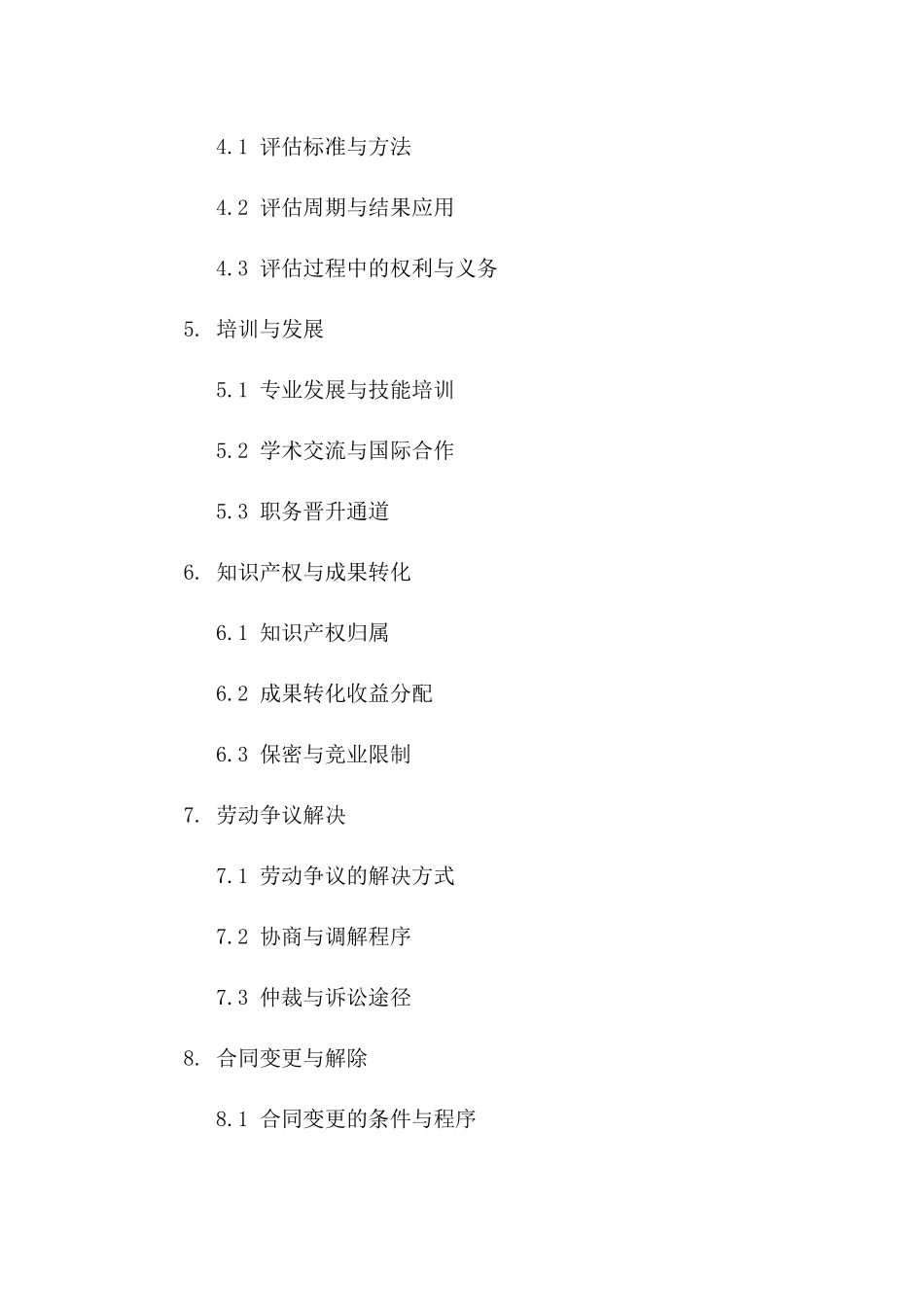 4.1 评估标准与方法

4.2 评估周期与结果应用

4.3 评估过程中的权利与义务

5. 培训与发展

5.1 专业发展与技能培训

5.2 学术交流与国际合作

5.3 职务晋升通道

6. 知识产权与成果转化

6.1 知识产权归属

6.2 成果转化收益分配

6.3 保密与竞业限制

7. 劳动争议解决

7.1 劳动争议的解决方式

7.2 协商与调解程序

7.3 仲裁与诉讼途径

8. 合同变更与解除

8.1 合同变更的条件与程序